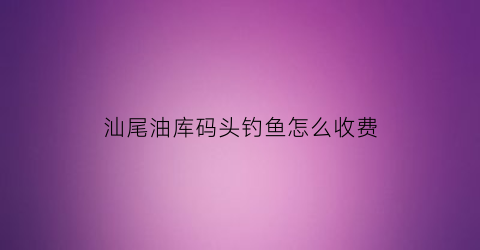 汕尾油库码头钓鱼怎么收费